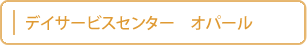 デイサービスセンター　オパール